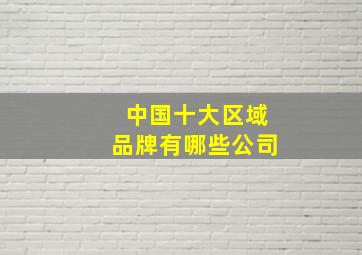 中国十大区域
品牌有哪些公司